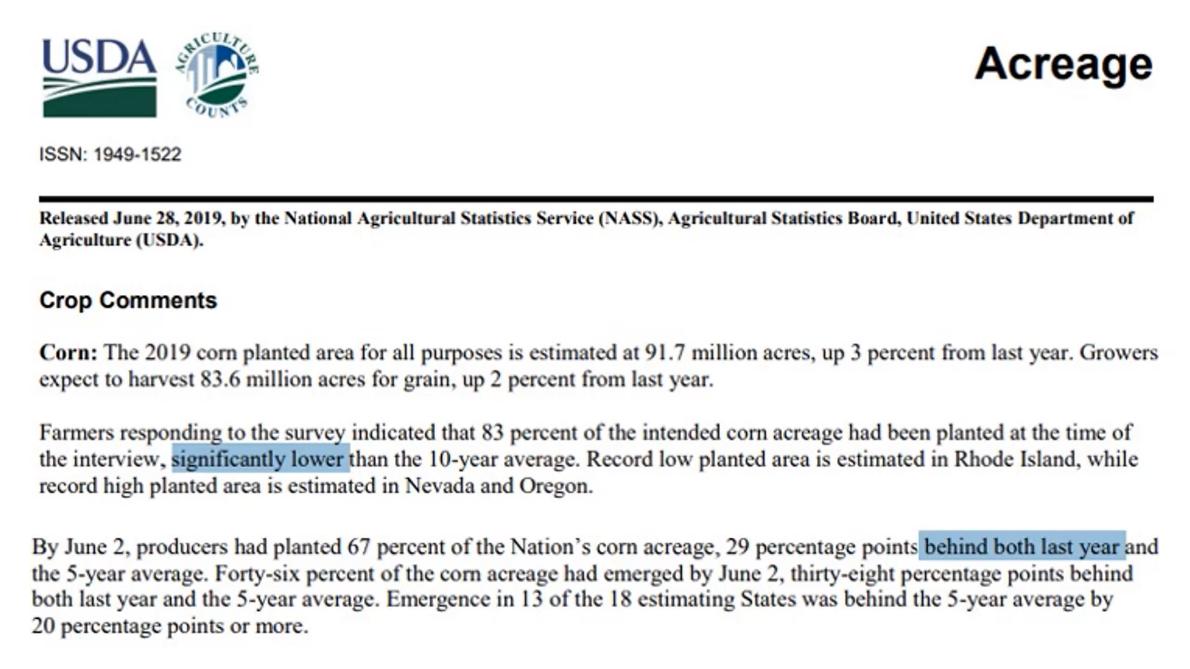 USDA

AGRICULTURE COUNTS

Acreage

ISSN: 1949-1522

Released June 28, 2019, by the National Agricultural Statistics Service (NASS), Agricultural Statistics Board, United States Department of Agriculture (USDA).

Crop Comments

Corn: The 2019 corn planted area for all purposes is estimated at 91.7 million acres, up 3 percent from last year. Growers expect to harvest 83.6 million acres for grain, up 2 percent from last year.

Farmers responding to the survey indicated that 83 percent of the intended corn acreage had been planted at the time of the interview, significantly lower than the 10-year average. Record low planted area is estimated in Rhode Island, while record high planted area is estimated in Nevada and Oregon.

By June 2, producers had planted 67 percent of the Nation's corn acreage, 29 percentage points behind both last year and the 5-year average. Forty-six percent of the corn acreage had emerged by June 2, thirty-eight percentage points behind both last year and the 5-year average. Emergence in 13 of the 18 estimating States was behind the 5-year average by 20 percentage points or more.